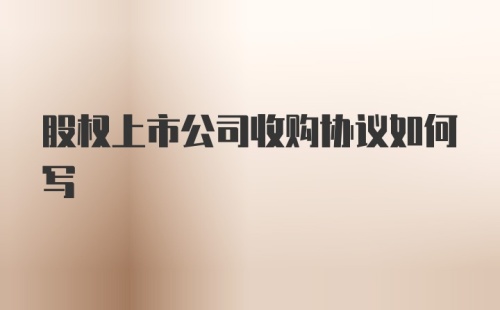 股权上市公司收购协议如何写